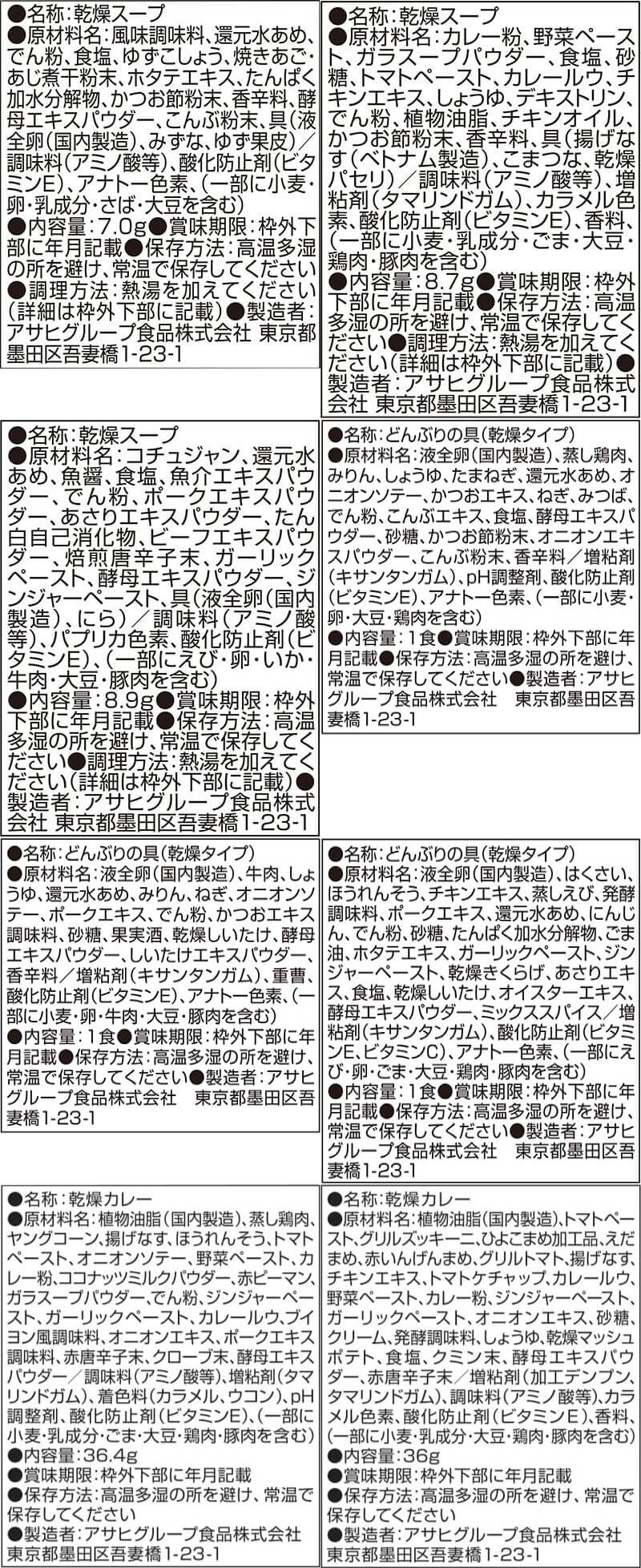 ●名称：乾燥スープ
●原材料名：風味調味料、還元水あめ、でん粉、食塩、ゆずこしょう、焼きあご・あじ煮干粉末、ホタテエキス、たんぱく加水分解物、かつお節粉末、香辛料、酵母エキスパウダー、こんぶ粉末、具（液全卵（国内製造）、みずな、ゆず果皮）／調味料（アミノ酸等）、酸化防止剤（ビタミンE）、アナトー色素、（一部に小麦・卵・乳成分・さば・大豆を含む）
●内容量：7.0g●賞味期限：枠外下部に年月記載●保存方法：高温多湿の所を避け、常温で保存してください
●調理方法：熱湯を加えてください（詳細は枠外下部に記載）●製造者：アサヒグループ食品株式会社 東京都墨田区吾妻橋1-23-1

●名称：乾燥スープ
●原材料名：カレー粉、野菜ペースト、ガラスープパウダー、食塩、砂糖、トマトペースト、カレールウ、チキンエキス、しょうゆ、デキストリン、でん粉、植物油脂、チキンオイル、かつお節粉末、香辛料、具（揚げなす（ベトナム製造）、こまつな、乾燥パセリ）／調味料（アミノ酸等）、増粘剤（タマリンドガム）、カラメル色素、酸化防止剤（ビタミンE）、香料、（一部に小麦・乳成分・ごま・大豆・鶏肉・豚肉を含む）
●内容量：8.7g●賞味期限：枠外下部に年月記載●保存方法：高温多湿の所を避け、常温で保存してください●調理方法：熱湯を加えてください（詳細は枠外下部に記載）●製造者：アサヒグループ食品株式会社 東京都墨田区吾妻橋1-23-1

●名称：乾燥スープ
●原材料名：コチュジャン、還元水あめ、魚醤、食塩、魚介エキスパウダー、でん粉、ポークエキスパウダー、あさりエキスパウダー、たん白自己消化物、ビーフエキスパウダー、焙煎唐辛子末、ガーリックペースト、酵母エキスパウダー、ジンジャーペースト、具（液全卵（国内製造）、にら）／調味料（アミノ酸等）、パプリカ色素、酸化防止剤（ビタミンE）、（一部にえび・卵・いか・牛肉・大豆・豚肉を含む）
●内容量：8.9g●賞味期限：枠外下部に年月記載●保存方法：高温多湿の所を避け、常温で保存してください●調理方法：熱湯を加えてください（詳細は枠外下部に記載）●製造者：アサヒグループ食品株式会社 東京都墨田区吾妻橋1-23-1

●名称：どんぶりの具（乾燥タイプ）
●原材料名：液全卵（国内製造）、蒸し鶏肉、みりん、しょうゆ、たまねぎ、還元水あめ、オニオンソテー、かつおエキス、ねぎ、みつば、でん粉、こんぶエキス、食塩、酵母エキスパウダー、砂糖、かつお節粉末、オニオンエキスパウダー、こんぶ粉末、香辛料／増粘剤（キサンタンガム）、pH調整剤、酸化防止剤（ビタミンE）、アナトー色素、（一部に小麦・卵・大豆・鶏肉を含む）
●内容量：1食●賞味期限：枠外下部に年月記載●保存方法：高温多湿の所を避け、常温で保存してください●製造者：アサヒグループ食品株式会社 東京都墨田区吾妻橋1-23-1

●名称：どんぶりの具（乾燥タイプ）
●原材料名：液全卵（国内製造）、牛肉、しょうゆ、還元水あめ、みりん、ねぎ、オニオンソテー、ポークエキス、でん粉、かつおエキス調味料、砂糖、果実酒、乾燥しいたけ、酵母エキスパウダー、しいたけエキスパウダー、香辛料／増粘剤（キサンタンガム）、重曹、酸化防止剤（ビタミンE）、アナトー色素、（一部に小麦・卵・牛肉・大豆・豚肉を含む）
●内容量：1食●賞味期限：枠外下部に年月記載●保存方法：高温多湿の所を避け、常温で保存してください●製造者：アサヒグループ食品株式会社 東京都墨田区吾妻橋1-23-1

●名称：どんぶりの具（乾燥タイプ）
●原材料名：液全卵（国内製造）、はくさい、ほうれんそう、チキンエキス、蒸しえび、発酵調味料、ポークエキス、還元水あめ、にんじん、でん粉、砂糖、たんぱく加水分解物、ごま油、ホタテエキス、ガーリックペースト、ジンジャーペースト、乾燥きくらげ、あさりエキス、食塩、乾燥しいたけ、オイスターエキス、酵母エキスパウダー、ミックススパイス／増粘剤（キサンタンガム）、酸化防止剤（ビタミンE、ビタミンC）、アナトー色素、（一部にえび・卵・ごま・大豆・鶏肉・豚肉を含む）
●内容量：1食●賞味期限：枠外下部に年月記載●保存方法：高温多湿の所を避け、常温で保存してください●製造者：アサヒグループ食品株式会社 東京都墨田区吾妻橋1-23-1

●名称：乾燥カレー
●原材料名：植物油脂（国内製造）、蒸し鶏肉、ヤングコーン、揚げなす、ほうれんそう、トマトペースト、オニオンソテー、野菜ペースト、カレー粉、ココナッツミルクパウダー、赤ピーマン、ガラスープパウダー、でん粉、ジンジャーペースト、ガーリックペースト、カレールウ、ブイヨン風調味料、オニオンエキス、ポークエキス調味料、赤唐辛子末、クローブ末、酵母エキスパウダー／調味料（アミノ酸等）、増粘剤（タマリンドガム）、着色料（カラメル、ウコン）、pH調整剤、酸化防止剤（ビタミンE）、（一部に小麦・乳成分・ごま・大豆・鶏肉・豚肉を含む）
●内容量：36.4g
●賞味期限：枠外下部に年月記載
●保存方法：高温多湿の所を避け、常温で保存してください
●製造者：アサヒグループ食品株式会社 東京都墨田区吾妻橋1-23-1

●名称：乾燥カレー
●原材料名：植物油脂（国内製造）、トマトペースト、グリルズッキーニ、ひよこまめ加工品、えだまめ、赤いんげんまめ、グリルトマト、揚げなす、チキンエキス、トマトケチャップ、カレールウ、野菜ペースト、カレー粉、ジンジャーペースト、ガーリックペースト、オニオンエキス、砂糖、クリーム、発酵調味料、しょうゆ、乾燥マッシュポテト、食塩、クミン末、酵母エキスパウダー、赤唐辛子末／増粘剤（加工デンプン、タマリンドガム）、調味料（アミノ酸等）、カラメル色素、酸化防止剤（ビタミンE）、香料、（一部に小麦・乳成分・大豆・鶏肉・豚肉を含む）
●内容量：36g
●賞味期限：枠外下部に年月記載
●保存方法：高温多湿の所を避け、常温で保存してください
●製造者：アサヒグループ食品株式会社 東京都墨田区吾妻橋1-23-1